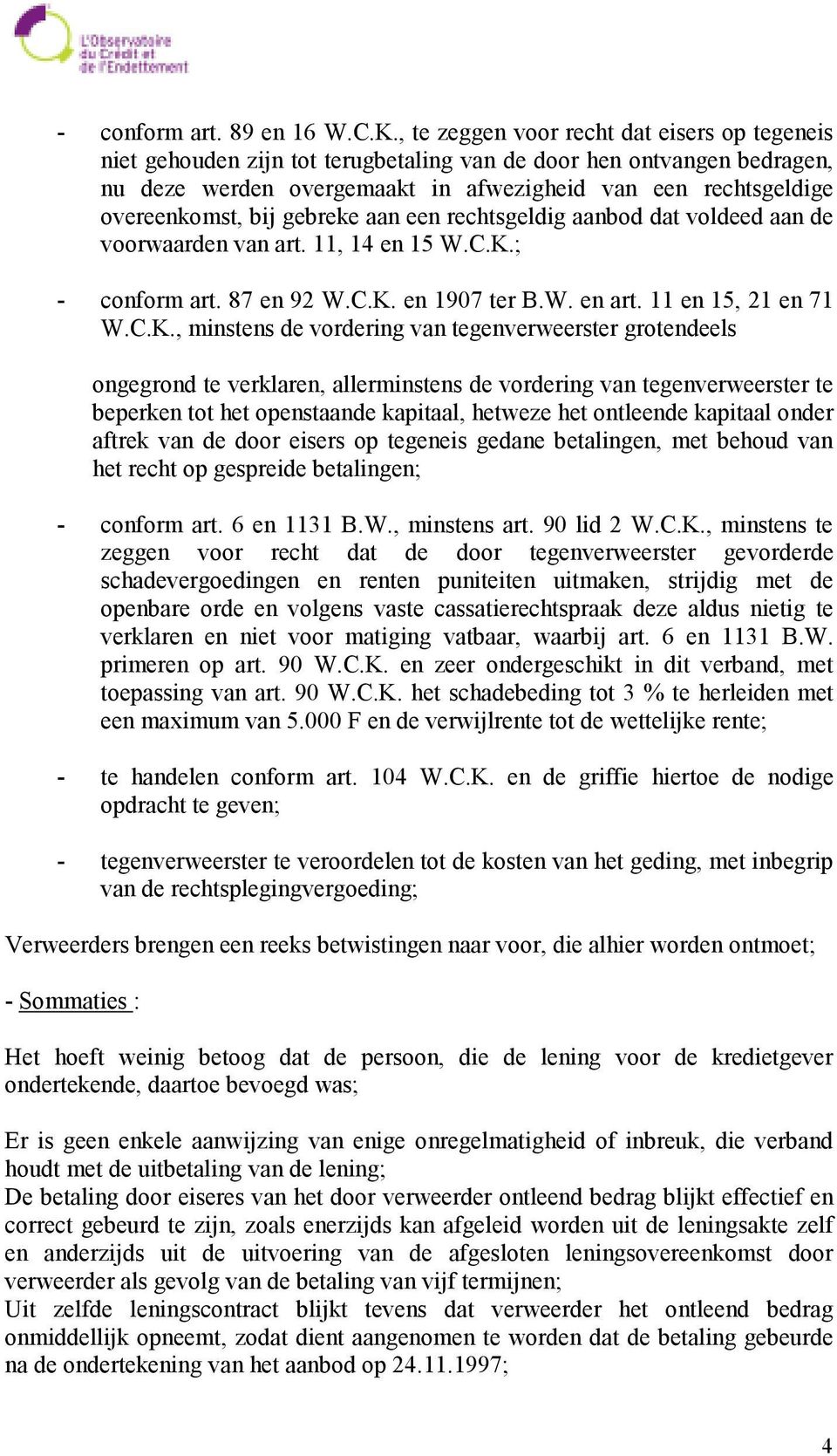 L'Observatoire du Crédit et de l'Endettement

- conform art. 89 en 16 W.C.K., te zeggen voor recht dat eisers op tegeneis niet gehouden zijn tot terugbetaling van de door hen ontvangen bedragen, nu deze werden overgemaakt in afwezigheid van een rechtsgeldige overeenkomst, bij gebreke aan een rechtsgeldig aanbod dat voldeed aan de voorwaarden van art. 11, 14 en 15 W.C.K.;

- conform art. 87 en 92 W.C.K. en 1907 ter B.W. en art. 11 en 15, 21 en 71 W.C.K., minstens de vordering van tegenverweerster grotendeels

ongegrond te verklaren, allerminstens de vordering van tegenverweerster te beperken tot het openstaande kapitaal, hetweze het ontleende kapitaal onder aftrek van de door eisers op tegeneis gedane betalingen, met behoud van het recht op gespreide betalingen;

- conform art. 6 en 1131 B.W., minstens art. 90 lid 2 W.C.K., minstens te zeggen voor recht dat de door tegenverweerster gevorderde schadevergoedingen en renten puniteiten uitmaken, strijdig met de openbare orde en volgens vaste cassatierechtspraak deze aldus nietig te verklaren en niet voor matiging vatbaar, waarbij art. 6 en 1131 B.W. primeren op art. 90 W.C.K. en zeer ondergeschikt in dit verband, met toepassing van art. 90 W.C.K. het schadebeding tot 3 % te herleiden met een maximum van 5.000 F en de verwijlrente tot de wettelijke rente;

- te handelen conform art. 104 W.C.K. en de griffie hiertoe de nodige opdracht te geven;

- tegenverweerster te veroordelen tot de kosten van het geding, met inbegrip van de rechtsplegingvergoeding;

Verweerders brengen een reeks betwistingen naar voor, die alhier worden ontmoet;

- Sommaties :

Het hoeft weinig betoog dat de persoon, die de lening voor de kredietgever ondertekende, daartoe bevoegd was;

Er is geen enkele aanwijzing van enige onregelmatigheid of inbreuk, die verband houdt met de uitbetaling van de lening;
De betaling door eiseres van het door verweerder ontleend bedrag blijkt effectief en correct gebeurd te zijn, zoals enerzijds kan afgeleid worden uit de leningsakte zelf en anderzijds uit de uitvoering van de afgesloten leningsovereenkomst door verweerder als gevolg van de betaling van vijf termijnen;
Uit zelfde leningscontract blijkt tevens dat verweerder het ontleend bedrag onmiddellijk opneemt, zodat dient aangenomen te worden dat de betaling gebeurde na de ondertekening van het aanbod op 24.11.1997;

4